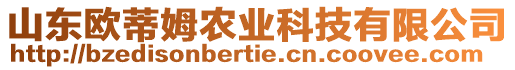 山东欧蒂姆农业科技有限公司
http://bzedisonbertie.cn.coovee.com